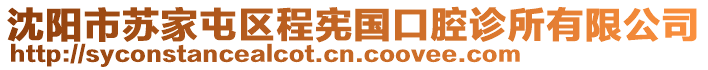 沈阳市苏家屯区程宪国口腔诊所有限公司
http://syconstancealcot.cn.coovee.com